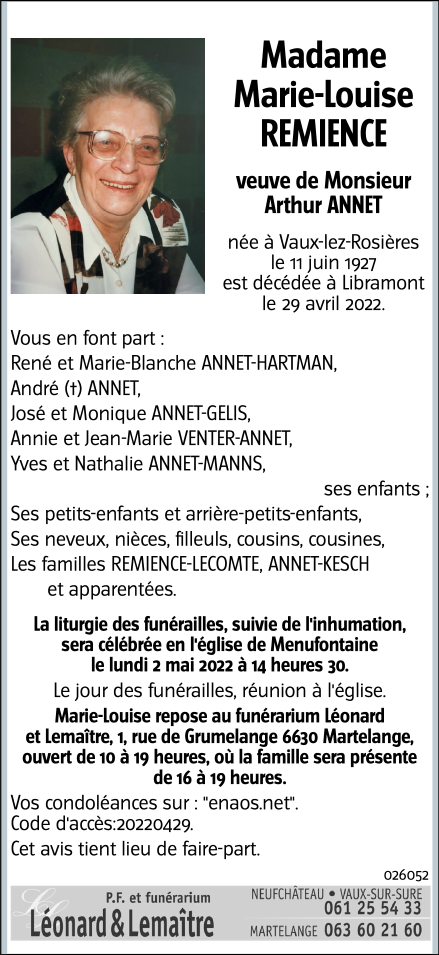 Madame Marie-Louise REMIENCE

veuve de Monsieur Arthur ANNET

née à Vaux-lez-Rosières le 11 juin 1927 est décédée à Libramont le 29 avril 2022.

Vous en font part :
René et Marie-Blanche ANNET-HARTMAN,
André (†) ANNET,
José et Monique ANNET-GELIS,
Annie et Jean-Marie VENTER-ANNET,
Yves et Nathalie ANNET-MANNS,
ses enfants ;
Ses petits-enfants et arrière-petits-enfants,
Ses neveux, nièces, filleuls, cousins, cousines,
Les familles REMIENCE-LECOMTE, ANNET-KESCH et apparentées.

La liturgie des funérailles, suivie de l'inhumation, sera célébrée en l'église de Menufontaine le lundi 2 mai 2022 à 14 heures 30.

Le jour des funérailles, réunion à l'église.

Marie-Louise repose au funérarium Léonard et Lemaître, 1, rue de Grumelange 6630 Martelange, ouvert de 10 à 19 heures, où la famille sera présente de 16 à 19 heures.

Vos condoléances sur : "enaos.net".
Code d'accès:20220429.

Cet avis tient lieu de faire-part.

026052

P.F. et funérarium
Léonard & Lemaître
NEUFCHÂTEAU • VAUX-SUR-SURE 061 25 54 33
MARTELANGE 063 60 21 60